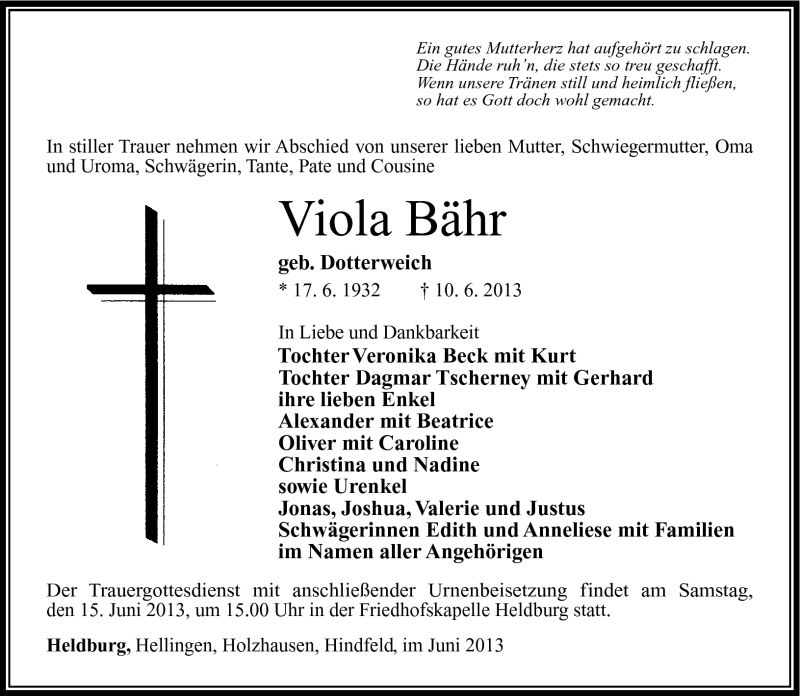 Ein gutes Mutterherz hat aufgehört zu schlagen.
Die Hände ruh'n, die stets so treu geschafft.
Wenn unsere Tränen still und heimlich fließen,
so hat es Gott doch wohl gemacht.

In stiller Trauer nehmen wir Abschied von unserer lieben Mutter, Schwiegermutter, Oma und Uroma, Schwägerin, Tante, Pate und Cousine

Viola Bähr

geb. Dotterweich
* 17. 6. 1932 † 10. 6. 2013

In Liebe und Dankbarkeit
Tochter Veronika Beck mit Kurt
Tochter Dagmar Tscherney mit Gerhard
ihre lieben Enkel
Alexander mit Beatrice
Oliver mit Caroline
Christina und Nadine
sowie Urenkel
Jonas, Joshua, Valerie und Justus
Schwägerinnen Edith und Anneliese mit Familien
im Namen aller Angehörigen

Der Trauergottesdienst mit anschließender Urnenbeisetzung findet am Samstag, den 15. Juni 2013, um 15.00 Uhr in der Friedhofskapelle Heldburg statt.

Heldburg, Hellingen, Holzhausen, Hindfeld, im Juni 2013